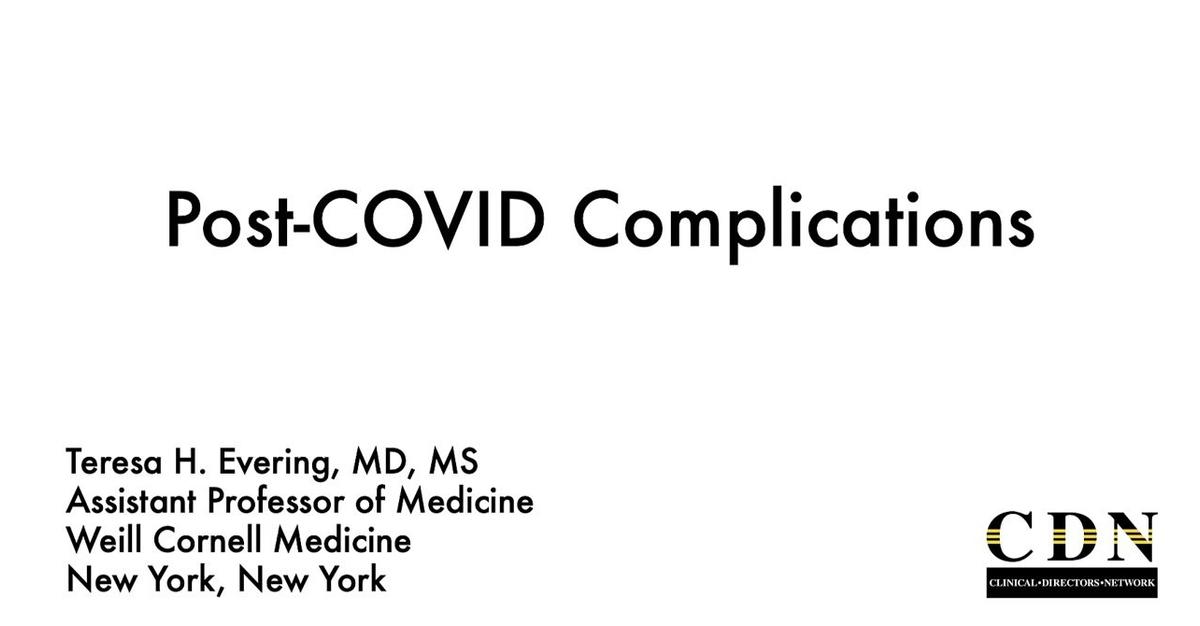 Post-COVID Complications

Teresa H. Evering, MD, MS
Assistant Professor of Medicine
Weill Cornell Medicine
New York, New York

CDN
CLINICAL•DIRECTORS•NETWORK